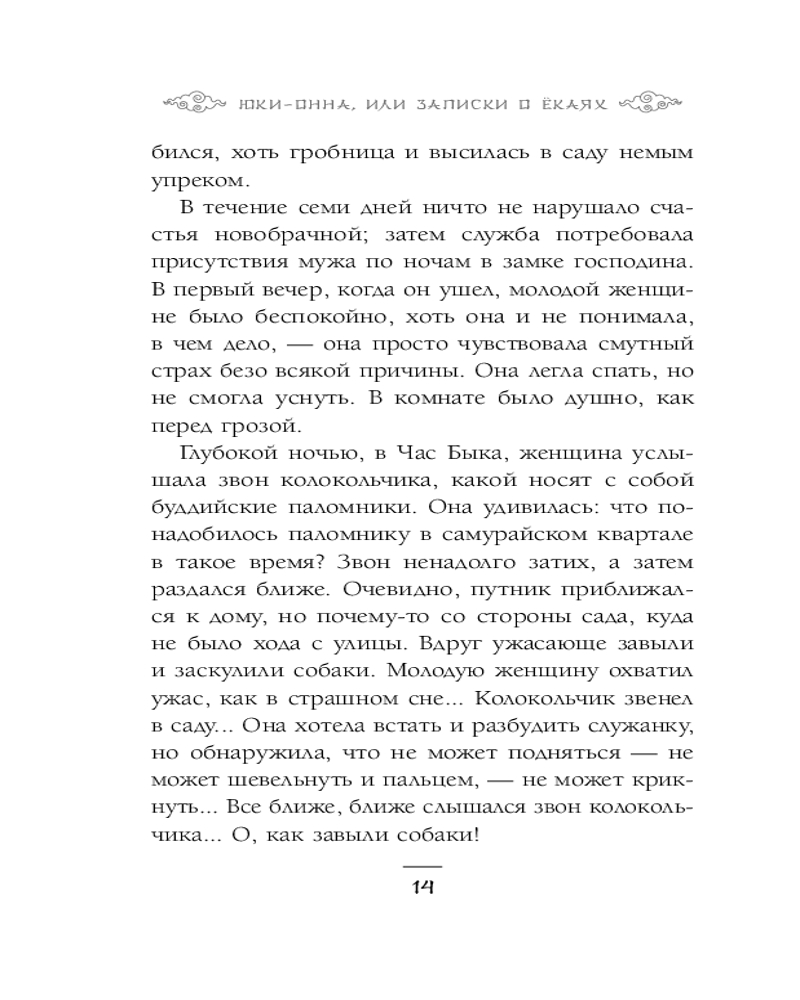 ЮКИ-ОННА, ИЛИ ЗАПИСКИ О ЁКАЯХ

бился, хоть гробница и высилась в саду немым упреком.

В течение семи дней ничто не нарушало счастья новобрачной; затем служба потребовала присутствия мужа по ночам в замке господина. В первый вечер, когда он ушел, молодой женщине было беспокойно, хоть она и не понимала, в чем дело, — она просто чувствовала смутный страх безо всякой причины. Она легла спать, но не смогла уснуть. В комнате было душно, как перед грозой.

Глубокой ночью, в Час Быка, женщина услышала звон колокольчика, какой носят с собой буддийские паломники. Она удивилась: что понадобилось паломнику в самурайском квартале в такое время? Звон ненадолго затих, а затем раздался ближе. Очевидно, путник приближался к дому, но почему-то со стороны сада, куда не было хода с улицы. Вдруг ужасающе завыли и заскулили собаки. Молодую женщину охватил ужас, как в страшном сне... Колокольчик звенел в саду... Она хотела встать и разбудить служанку, но обнаружила, что не может подняться — не может шевельнуть и пальцем, — не может крикнуть... Все ближе, ближе слышался звон колокольчика... О, как завыли собаки!

14